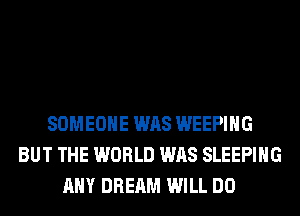 SOMEONE WAS WEEPING
BUT THE WORLD WAS SLEEPING
ANY DREAM WILL DO